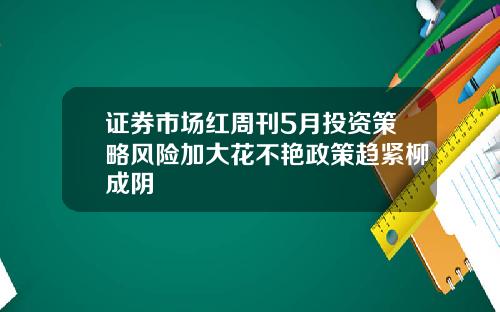 证券市场红周刊5月投资策略风险加大花不艳政策趋紧柳成阴